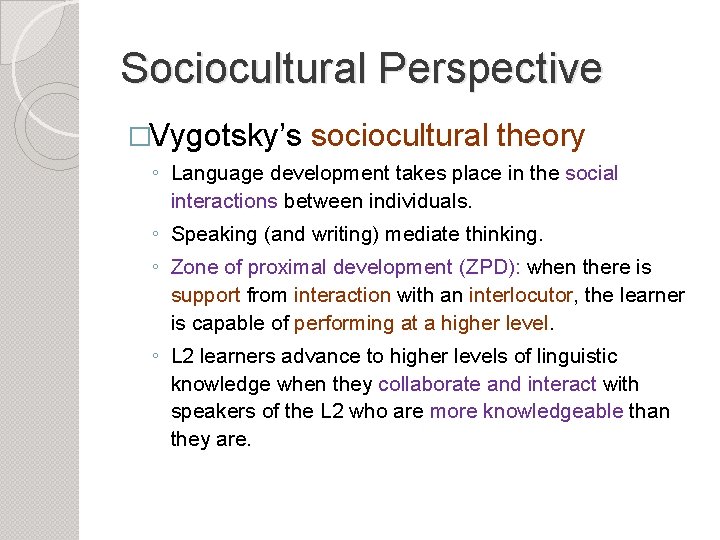 Sociocultural Perspective

□Vygotsky's sociocultural theory

◦ Language development takes place in the social interactions between individuals.

◦ Speaking (and writing) mediate thinking.

◦ Zone of proximal development (ZPD): when there is support from interaction with an interlocutor, the learner is capable of performing at a higher level.

◦ L2 learners advance to higher levels of linguistic knowledge when they collaborate and interact with speakers of the L2 who are more knowledgeable than they are.